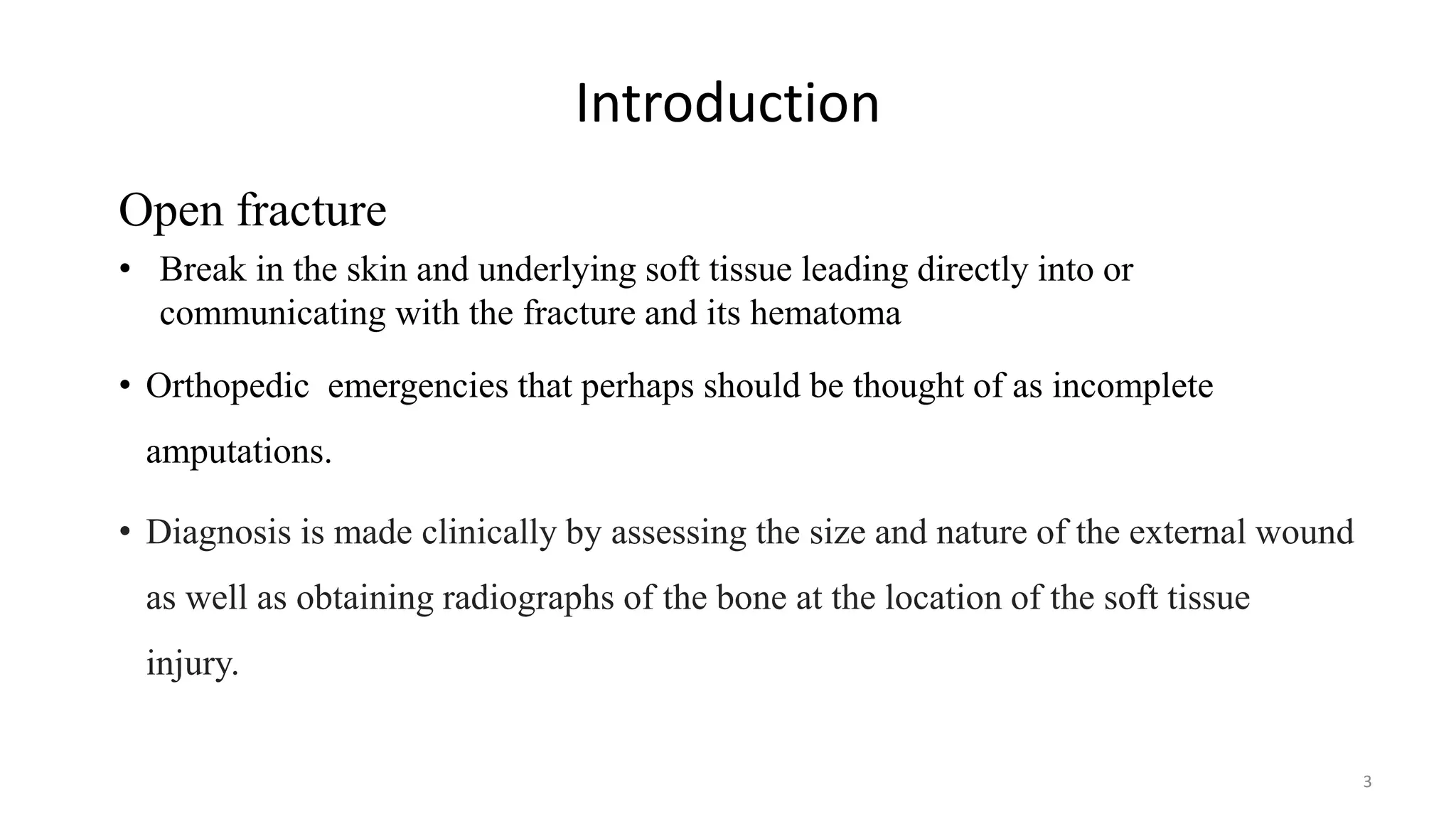 Introduction

Open fracture

• Break in the skin and underlying soft tissue leading directly into or communicating with the fracture and its hematoma

• Orthopedic  emergencies that perhaps should be thought of as incomplete amputations.

• Diagnosis is made clinically by assessing the size and nature of the external wound as well as obtaining radiographs of the bone at the location of the soft tissue injury.

3